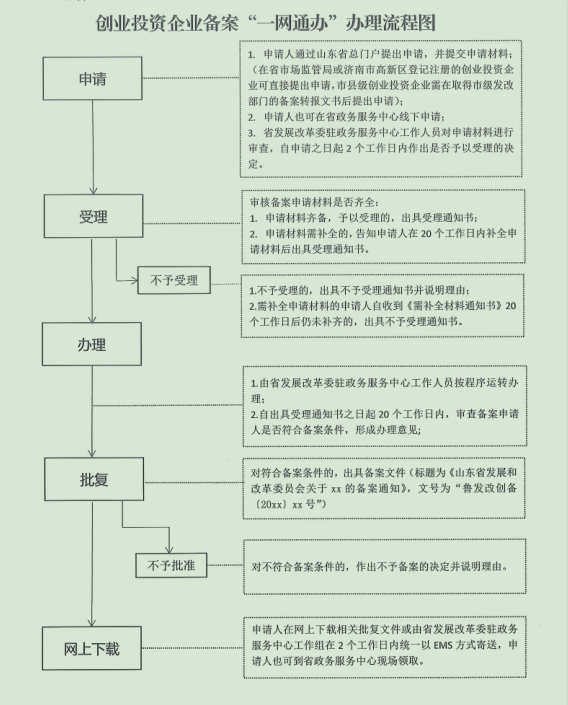 创业投资企业备案“一网通办”办理流程图

申请

1. 申请人通过山东省总门户提出申请，并提交申请材料；（在省市场监管局或济南市高新区登记注册的创业投资企业可直接提出申请，市县级创业投资企业需在取得市级发改部门的备案转报文书后提出申请）；
2. 申请人也可在省政务服务中心线下申请；
3. 省发展改革委驻政务服务中心工作人员对申请材料进行审查，自申请之日起 2 个工作日内作出是否予以受理的决定。

受理

审核备案申请材料是否齐全：
1. 申请材料齐备，予以受理的，出具受理通知书；
2. 申请材料需补全的，告知申请人在 20 个工作日内补全申请材料后出具受理通知书。

不予受理

1.不予受理的，出具不予受理通知书并说明理由；
2.需补全申请材料的申请人自收到《需补全材料通知书》20 个工作日后仍未补齐的，出具不予受理通知书。

办理

1.由省发展改革委驻政务服务中心工作人员按程序运转办理；
2.自出具受理通知书之日起 20 个工作日内，审查备案申请人是否符合备案条件，形成办理意见；

批复

对符合备案条件的，出具备案文件（标题为《山东省发展和改革委员会关于 xx 的备案通知》，文号为“鲁发改创备〔20xx〕xx 号”）

不予批准

对不符合备案条件的，作出不予备案的决定并说明理由。

网上下载

申请人在网上下载相关批复文件或由省发展改革委驻政务服务中心工作组在 2 个工作日内统一以 EMS 方式寄送，申请人也可到省政务服务中心现场领取。